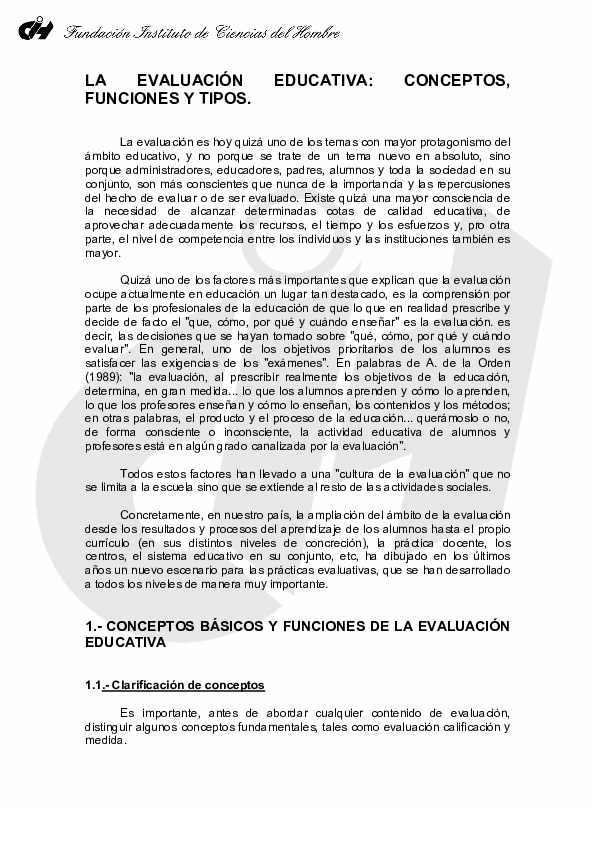 Fundación Instituto de Ciencias del Hombre

LA EVALUACIÓN EDUCATIVA: CONCEPTOS, FUNCIONES Y TIPOS.

La evaluación es hoy quizá uno de los temas con mayor protagonismo del ámbito educativo, y no porque se trate de un tema nuevo en absoluto, sino porque administradores, educadores, padres, alumnos y toda la sociedad en su conjunto, son más conscientes que nunca de la importancia y las repercusiones del hecho de evaluar o de ser evaluado. Existe quizá una mayor consciencia de la necesidad de alcanzar determinadas cotas de calidad educativa, de aprovechar adecuadamente los recursos, el tiempo y los esfuerzos y, pro otra parte, el nivel de competencia entre los individuos y las instituciones también es mayor.

Quizá uno de los factores más importantes que explican que la evaluación ocupe actualmente en educación un lugar tan destacado, es la comprensión por parte de los profesionales de la educación de que lo que en realidad prescribe y decide de facto el "que, cómo, por qué y cuándo enseñar" es la evaluación. es decir, las decisiones que se hayan tomado sobre "qué, cómo, por qué y cuándo evaluar". En general, uno de los objetivos prioritarios de los alumnos es satisfacer las exigencias de los "exámenes". En palabras de A. de la Orden (1989): "la evaluación, al prescribir realmente los objetivos de la educación, determina, en gran medida... lo que los alumnos aprenden y cómo lo aprenden, lo que los profesores enseñan y cómo lo enseñan, los contenidos y los métodos; en otras palabras, el producto y el proceso de la educación... querámoslo o no, de forma consciente o inconsciente, la actividad educativa de alumnos y profesores está en algún grado canalizada por la evaluación".

Todos estos factores han llevado a una "cultura de la evaluación" que no se limita a la escuela sino que se extiende al resto de las actividades sociales.

Concretamente, en nuestro país, la ampliación del ámbito de la evaluación desde los resultados y procesos del aprendizaje de los alumnos hasta el propio currículo (en sus distintos niveles de concreción), la práctica docente, los centros, el sistema educativo en su conjunto, etc, ha dibujado en los últimos años un nuevo escenario para las prácticas evaluativas, que se han desarrollado a todos los niveles de manera muy importante.

1.- CONCEPTOS BÁSICOS Y FUNCIONES DE LA EVALUACIÓN EDUCATIVA

1.1.- Clarificación de conceptos

Es importante, antes de abordar cualquier contenido de evaluación, distinguir algunos conceptos fundamentales, tales como evaluación calificación y medida.